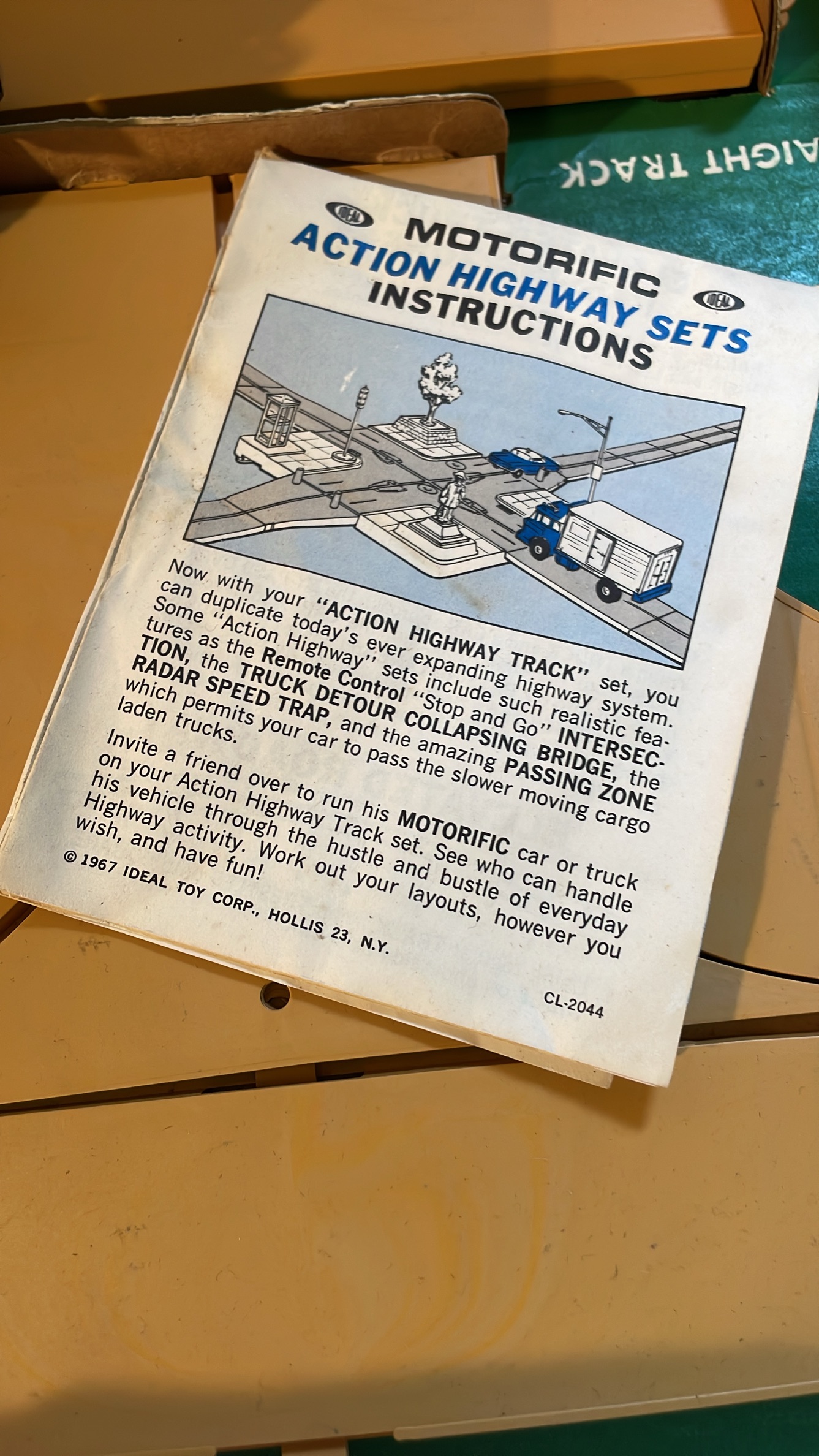 AIGHT TRACK

IDEAL MOTORIFIC IDEAL
ACTION HIGHWAY SETS
INSTRUCTIONS

Now with your "ACTION HIGHWAY TRACK" set, you can duplicate today's ever expanding highway system. Some "Action Highway" sets include such realistic features as the Remote Control "Stop and Go" INTERSECTION, the TRUCK DETOUR COLLAPSING BRIDGE, the RADAR SPEED TRAP, and the amazing PASSING ZONE which permits your car to pass the slower moving cargo laden trucks.

Invite a friend over to run his MOTORIFIC car or truck on your Action Highway Track set. See who can handle his vehicle through the hustle and bustle of everyday Highway activity. Work out your layouts, however you wish, and have fun!

© 1967 IDEAL TOY CORP., HOLLIS 23, N.Y.

CL-2044